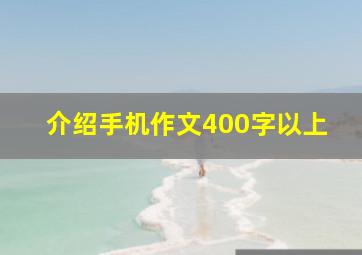 介绍手机作文400字以上